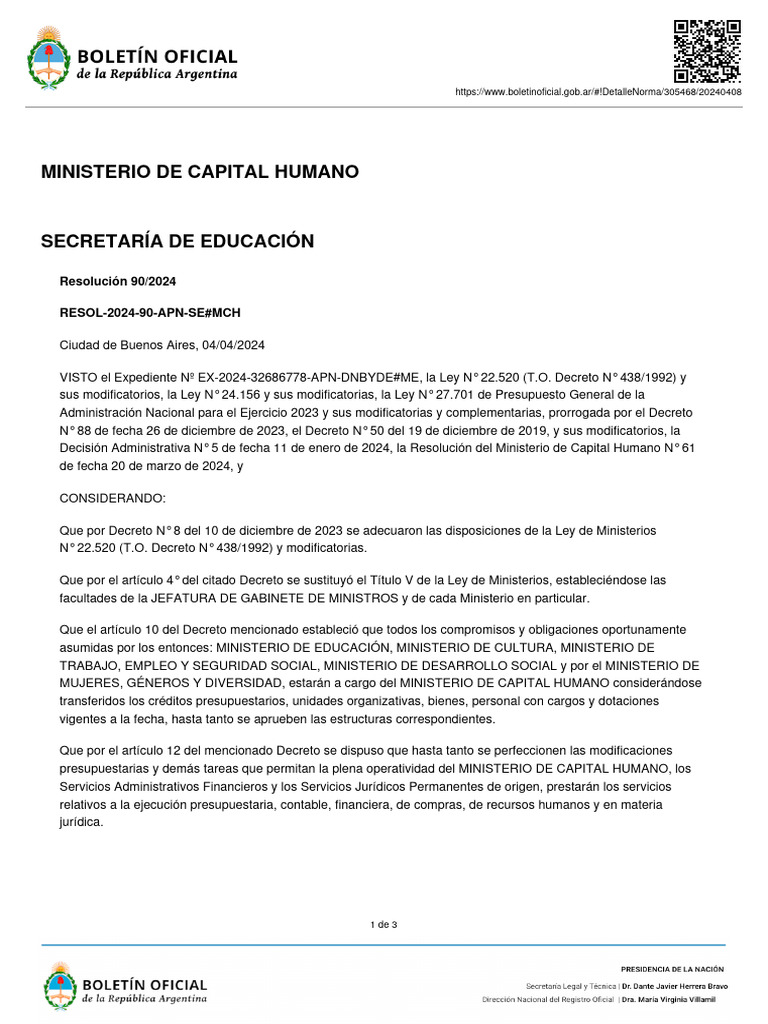 BOLETÍN OFICIAL
de la República Argentina

https://www.boletinoficial.gob.ar/#!DetalleNorma/305468/20240408

MINISTERIO DE CAPITAL HUMANO

SECRETARÍA DE EDUCACIÓN

Resolución 90/2024

RESOL-2024-90-APN-SE#MCH

Ciudad de Buenos Aires, 04/04/2024

VISTO el Expediente Nº EX-2024-32686778-APN-DNBYDE#ME, la Ley N° 22.520 (T.O. Decreto N° 438/1992) y sus modificatorios, la Ley N° 24.156 y sus modificatorias, la Ley N° 27.701 de Presupuesto General de la Administración Nacional para el Ejercicio 2023 y sus modificatorias y complementarias, prorrogada por el Decreto N° 88 de fecha 26 de diciembre de 2023, el Decreto N° 50 del 19 de diciembre de 2019, y sus modificatorios, la Decisión Administrativa N° 5 de fecha 11 de enero de 2024, la Resolución del Ministerio de Capital Humano N° 61 de fecha 20 de marzo de 2024, y

CONSIDERANDO:

Que por Decreto N° 8 del 10 de diciembre de 2023 se adecuaron las disposiciones de la Ley de Ministerios N° 22.520 (T.O. Decreto N° 438/1992) y modificatorias.

Que por el artículo 4° del citado Decreto se sustituyó el Título V de la Ley de Ministerios, estableciéndose las facultades de la JEFATURA DE GABINETE DE MINISTROS y de cada Ministerio en particular.

Que el artículo 10 del Decreto mencionado estableció que todos los compromisos y obligaciones oportunamente asumidas por los entonces: MINISTERIO DE EDUCACIÓN, MINISTERIO DE CULTURA, MINISTERIO DE TRABAJO, EMPLEO Y SEGURIDAD SOCIAL, MINISTERIO DE DESARROLLO SOCIAL y por el MINISTERIO DE MUJERES, GÉNEROS Y DIVERSIDAD, estarán a cargo del MINISTERIO DE CAPITAL HUMANO considerándose transferidos los créditos presupuestarios, unidades organizativas, bienes, personal con cargos y dotaciones vigentes a la fecha, hasta tanto se aprueben las estructuras correspondientes.

Que por el artículo 12 del mencionado Decreto se dispuso que hasta tanto se perfeccionen las modificaciones presupuestarias y demás tareas que permitan la plena operatividad del MINISTERIO DE CAPITAL HUMANO, los Servicios Administrativos Financieros y los Servicios Jurídicos Permanentes de origen, prestarán los servicios relativos a la ejecución presupuestaria, contable, financiera, de compras, de recursos humanos y en materia jurídica.

1 de 3

BOLETÍN OFICIAL
de la República Argentina

PRESIDENCIA DE LA NACIÓN

Secretaría Legal y Técnica | Dr. Dante Javier Herrera Bravo
Dirección Nacional del Registro Oficial | Dra. María Virginia Villamil